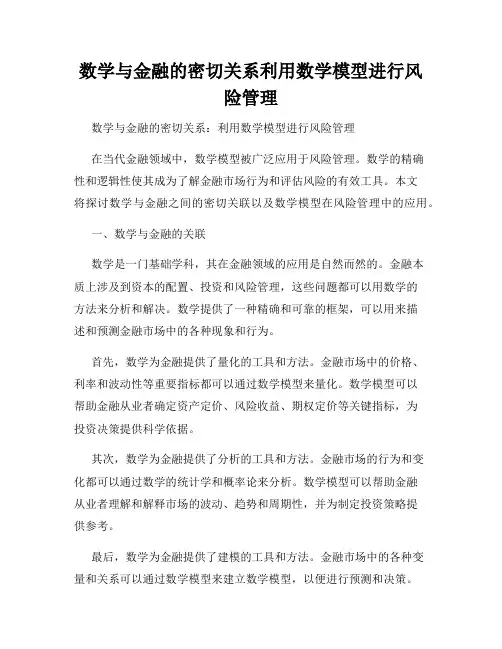 数学与金融的密切关系利用数学模型进行风险管理

数学与金融的密切关系：利用数学模型进行风险管理

在当代金融领域中，数学模型被广泛应用于风险管理。数学的精确性和逻辑性使其成为了解金融市场行为和评估风险的有效工具。本文将探讨数学与金融之间的密切关联以及数学模型在风险管理中的应用。

一、数学与金融的关联

数学是一门基础学科，其在金融领域的应用是自然而然的。金融本质上涉及到资本的配置、投资和风险管理，这些问题都可以用数学的方法来分析和解决。数学提供了一种精确和可靠的框架，可以用来描述和预测金融市场中的各种现象和行为。

首先，数学为金融提供了量化的工具和方法。金融市场中的价格、利率和波动性等重要指标都可以通过数学模型来量化。数学模型可以帮助金融从业者确定资产定价、风险收益、期权定价等关键指标，为投资决策提供科学依据。

其次，数学为金融提供了分析的工具和方法。金融市场的行为和变化都可以通过数学的统计学和概率论来分析。数学模型可以帮助金融从业者理解和解释市场的波动、趋势和周期性，并为制定投资策略提供参考。

最后，数学为金融提供了建模的工具和方法。金融市场中的各种变量和关系可以通过数学模型来建立数学模型，以便进行预测和决策。